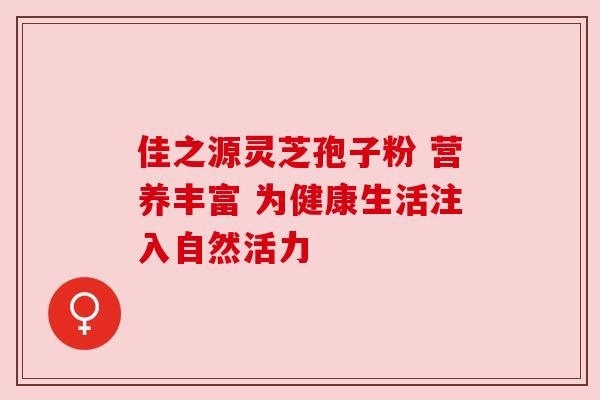 佳之源灵芝孢子粉 营养丰富 为健康生活注入自然活力